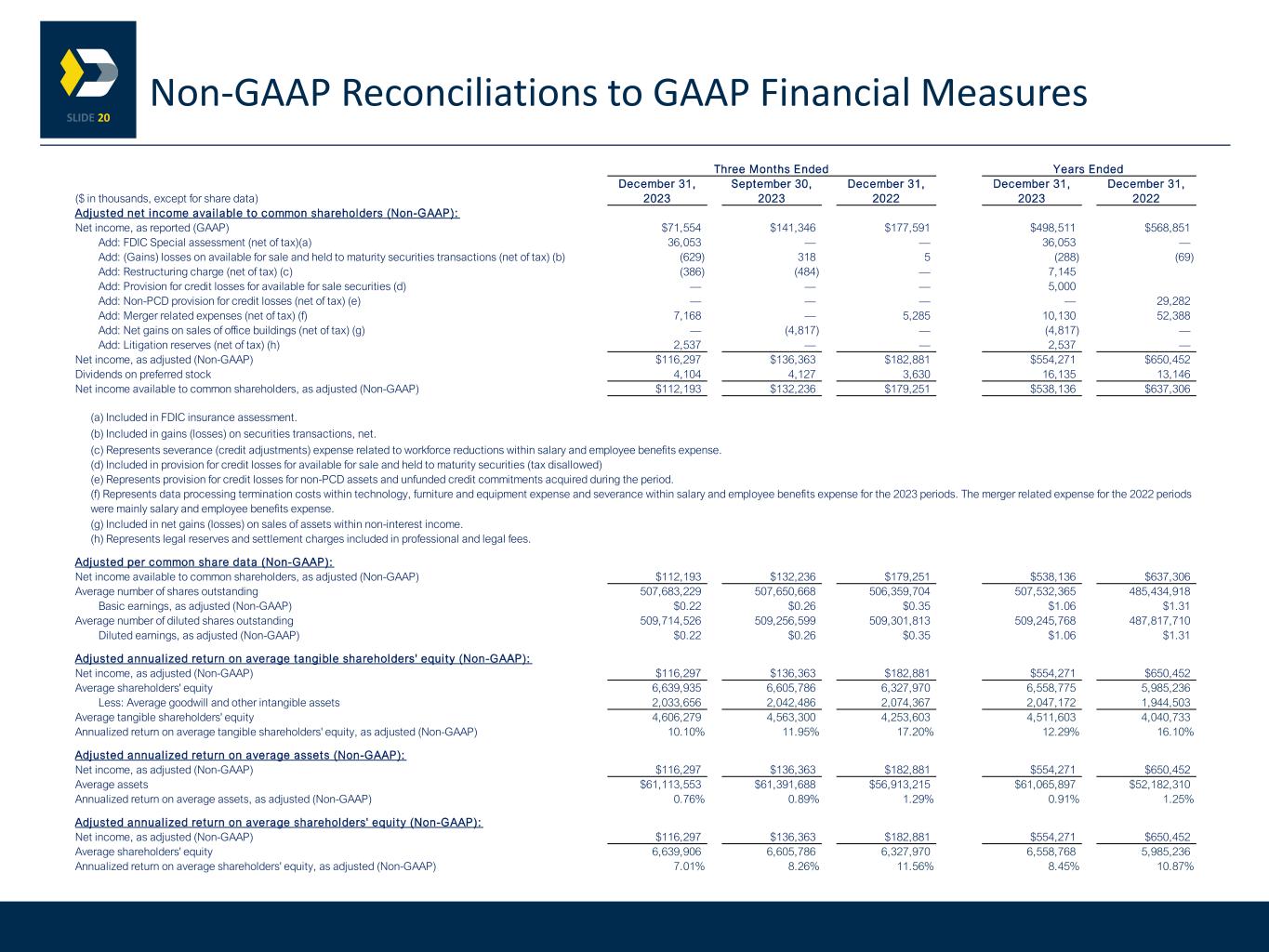 SLIDE 20

Non-GAAP Reconciliations to GAAP Financial Measures

| ($ in thousands, except for share data) | Three Months Ended December 31, 2023 | Three Months Ended September 30, 2023 | Three Months Ended December 31, 2022 | Years Ended December 31, 2023 | Years Ended December 31, 2022 |
|---|---|---|---|---|---|
| Adjusted net income available to common shareholders (Non-GAAP): | | | | | |
| Net income, as reported (GAAP) | $71,554 | $141,346 | $177,591 | $498,511 | $568,851 |
| Add: FDIC Special assessment (net of tax)(a) | 36,053 | — | — | 36,053 | — |
| Add: (Gains) losses on available for sale and held to maturity securities transactions (net of tax) (b) | (629) | 318 | 5 | (288) | (69) |
| Add: Restructuring charge (net of tax) (c) | (386) | (484) | — | 7,145 | |
| Add: Provision for credit losses for available for sale securities (d) | — | — | — | 5,000 | |
| Add: Non-PCD provision for credit losses (net of tax) (e) | — | — | — | — | 29,282 |
| Add: Merger related expenses (net of tax) (f) | 7,168 | — | 5,285 | 10,130 | 52,388 |
| Add: Net gains on sales of office buildings (net of tax) (g) | — | (4,817) | — | (4,817) | — |
| Add: Litigation reserves (net of tax) (h) | 2,537 | — | — | 2,537 | — |
| Net income, as adjusted (Non-GAAP) | $116,297 | $136,363 | $182,881 | $554,271 | $650,452 |
| Dividends on preferred stock | 4,104 | 4,127 | 3,630 | 16,135 | 13,146 |
| Net income available to common shareholders, as adjusted (Non-GAAP) | $112,193 | $132,236 | $179,251 | $538,136 | $637,306 |

(a) Included in FDIC insurance assessment.
(b) Included in gains (losses) on securities transactions, net.
(c) Represents severance (credit adjustments) expense related to workforce reductions within salary and employee benefits expense.
(d) Included in provision for credit losses for available for sale and held to maturity securities (tax disallowed)
(e) Represents provision for credit losses for non-PCD assets and unfunded credit commitments acquired during the period.
(f) Represents data processing termination costs within technology, furniture and equipment expense and severance within salary and employee benefits expense for the 2023 periods. The merger related expense for the 2022 periods were mainly salary and employee benefits expense.
(g) Included in net gains (losses) on sales of assets within non-interest income.
(h) Represents legal reserves and settlement charges included in professional and legal fees.

| | | | | | |
|---|---|---|---|---|---|
| Adjusted per common share data (Non-GAAP): | | | | | |
| Net income available to common shareholders, as adjusted (Non-GAAP) | $112,193 | $132,236 | $179,251 | $538,136 | $637,306 |
| Average number of shares outstanding | 507,683,229 | 507,650,668 | 506,359,704 | 507,532,365 | 485,434,918 |
| Basic earnings, as adjusted (Non-GAAP) | $0.22 | $0.26 | $0.35 | $1.06 | $1.31 |
| Average number of diluted shares outstanding | 509,714,526 | 509,256,599 | 509,301,813 | 509,245,768 | 487,817,710 |
| Diluted earnings, as adjusted (Non-GAAP) | $0.22 | $0.26 | $0.35 | $1.06 | $1.31 |
| Adjusted annualized return on average tangible shareholders' equity (Non-GAAP): | | | | | |
| Net income, as adjusted (Non-GAAP) | $116,297 | $136,363 | $182,881 | $554,271 | $650,452 |
| Average shareholders' equity | 6,639,935 | 6,605,786 | 6,327,970 | 6,558,775 | 5,985,236 |
| Less: Average goodwill and other intangible assets | 2,033,656 | 2,042,486 | 2,074,367 | 2,047,172 | 1,944,503 |
| Average tangible shareholders' equity | 4,606,279 | 4,563,300 | 4,253,603 | 4,511,603 | 4,040,733 |
| Annualized return on average tangible shareholders' equity, as adjusted (Non-GAAP) | 10.10% | 11.95% | 17.20% | 12.29% | 16.10% |
| Adjusted annualized return on average assets (Non-GAAP): | | | | | |
| Net income, as adjusted (Non-GAAP) | $116,297 | $136,363 | $182,881 | $554,271 | $650,452 |
| Average assets | $61,113,553 | $61,391,688 | $56,913,215 | $61,065,897 | $52,182,310 |
| Annualized return on average assets, as adjusted (Non-GAAP) | 0.76% | 0.89% | 1.29% | 0.91% | 1.25% |
| Adjusted annualized return on average shareholders' equity (Non-GAAP): | | | | | |
| Net income, as adjusted (Non-GAAP) | $116,297 | $136,363 | $182,881 | $554,271 | $650,452 |
| Average shareholders' equity | 6,639,906 | 6,605,786 | 6,327,970 | 6,558,768 | 5,985,236 |
| Annualized return on average shareholders' equity, as adjusted (Non-GAAP) | 7.01% | 8.26% | 11.56% | 8.45% | 10.87% |